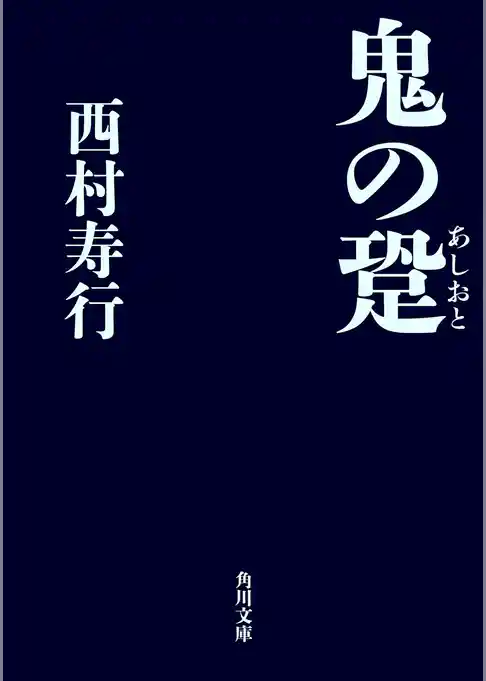 鬼の跫
あしおと

西村寿行

角川文庫